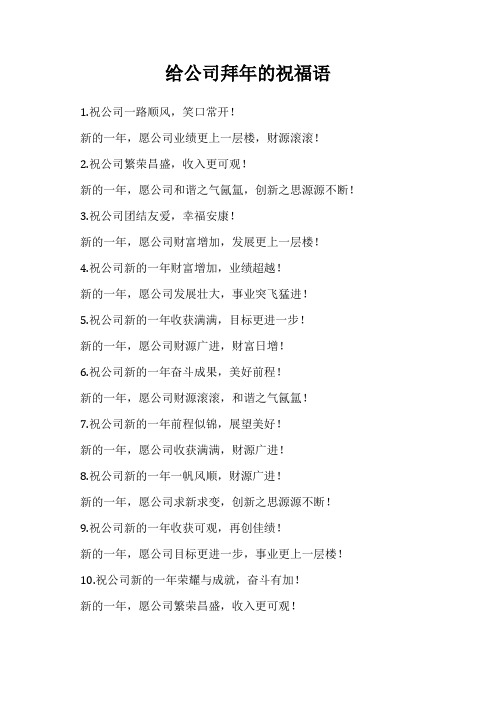 给公司拜年的祝福语

1.祝公司一路顺风，笑口常开！

新的一年，愿公司业绩更上一层楼，财源滚滚！

2.祝公司繁荣昌盛，收入更可观！

新的一年，愿公司和谐之气氤氲，创新之思源源不断！

3.祝公司团结友爱，幸福安康！

新的一年，愿公司财富增加，发展更上一层楼！

4.祝公司新的一年财富增加，业绩超越！

新的一年，愿公司发展壮大，事业突飞猛进！

5.祝公司新的一年收获满满，目标更进一步！

新的一年，愿公司财源广进，财富日增！

6.祝公司新的一年奋斗成果，美好前程！

新的一年，愿公司财源滚滚，和谐之气氤氲！

7.祝公司新的一年前程似锦，展望美好！

新的一年，愿公司收获满满，财源广进！

8.祝公司新的一年一帆风顺，财源广进！

新的一年，愿公司求新求变，创新之思源源不断！

9.祝公司新的一年收获可观，再创佳绩！

新的一年，愿公司目标更进一步，事业更上一层楼！

10.祝公司新的一年荣耀与成就，奋斗有加！

新的一年，愿公司繁荣昌盛，收入更可观！